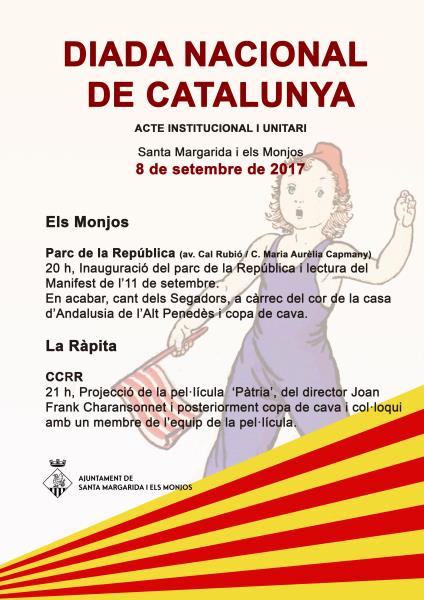 DIADA NACIONAL DE CATALUNYA

ACTE INSTITUCIONAL I UNITARI

Santa Margarida i els Monjos
8 de setembre de 2017

Els Monjos

Parc de la República (av. Cal Rubió / C. Maria Aurèlia Capmany)
20 h, Inauguració del parc de la República i lectura del Manifest de l'11 de setembre.
En acabar, cant dels Segadors, a càrrec del cor de la casa d'Andalusia de l'Alt Penedès i copa de cava.

La Ràpita

CCRR
21 h, Projecció de la pel·lícula 'Pàtria', del director Joan Frank Charansonnet i posteriorment copa de cava i col·loqui amb un membre de l'equip de la pel·lícula.

AJUNTAMENT DE
SANTA MARGARIDA I ELS MONJOS